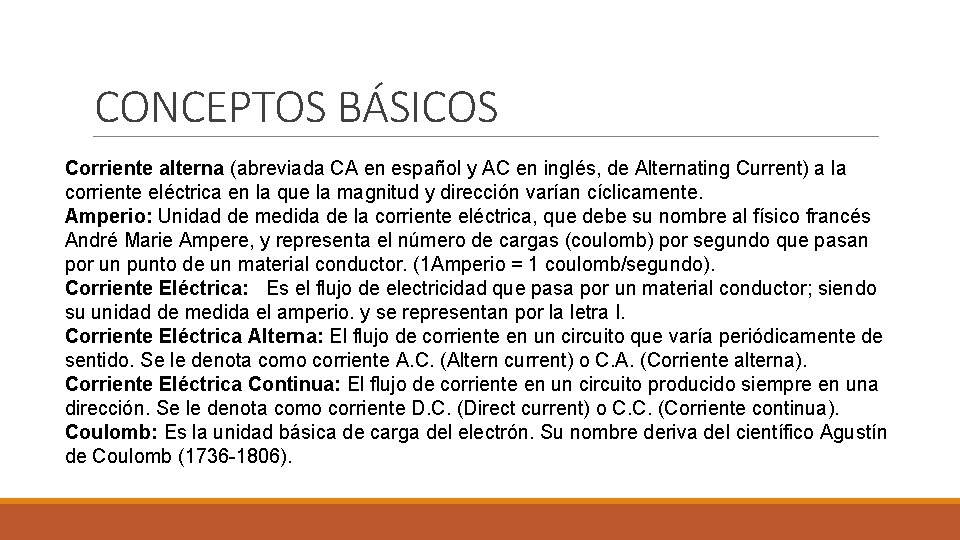 CONCEPTOS BÁSICOS

Corriente alterna (abreviada CA en español y AC en inglés, de Alternating Current) a la corriente eléctrica en la que la magnitud y dirección varían cíclicamente.
Amperio: Unidad de medida de la corriente eléctrica, que debe su nombre al físico francés André Marie Ampere, y representa el número de cargas (coulomb) por segundo que pasan por un punto de un material conductor. (1Amperio = 1 coulomb/segundo).
Corriente Eléctrica: Es el flujo de electricidad que pasa por un material conductor; siendo su unidad de medida el amperio. y se representan por la letra I.
Corriente Eléctrica Alterna: El flujo de corriente en un circuito que varía periódicamente de sentido. Se le denota como corriente A.C. (Altern current) o C.A. (Corriente alterna).
Corriente Eléctrica Continua: El flujo de corriente en un circuito producido siempre en una dirección. Se le denota como corriente D.C. (Direct current) o C.C. (Corriente continua).
Coulomb: Es la unidad básica de carga del electrón. Su nombre deriva del científico Agustín de Coulomb (1736-1806).